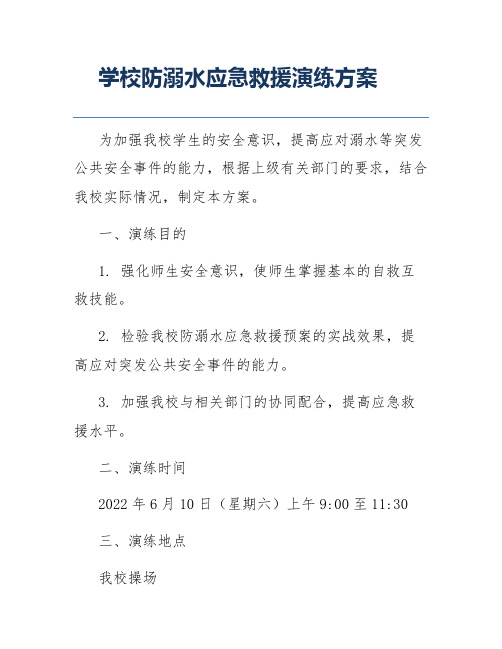 学校防溺水应急救援演练方案

为加强我校学生的安全意识，提高应对溺水等突发公共安全事件的能力，根据上级有关部门的要求，结合我校实际情况，制定本方案。

一、演练目的

1. 强化师生安全意识，使师生掌握基本的自救互救技能。

2. 检验我校防溺水应急救援预案的实战效果，提高应对突发公共安全事件的能力。

3. 加强我校与相关部门的协同配合，提高应急救援水平。

二、演练时间

2022 年 6 月 10 日（星期六）上午 9:00 至 11:30

三、演练地点

我校操场